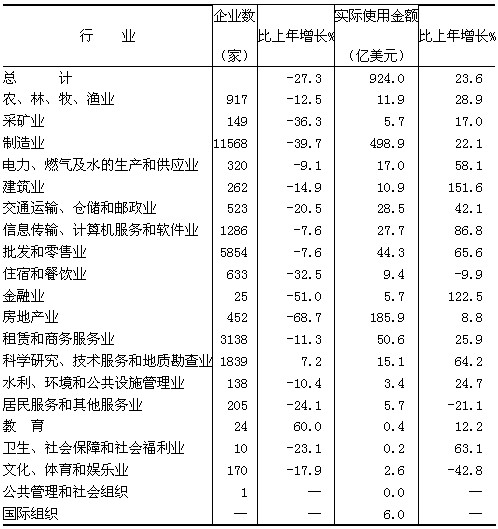 | 行　业 | 企业数（家） | 比上年增长% | 实际使用金额（亿美元） | 比上年增长% |
|---|---|---|---|---|
| 总　计 | | -27.3 | 924.0 | 23.6 |
| 农、林、牧、渔业 | 917 | -12.5 | 11.9 | 28.9 |
| 采矿业 | 149 | -36.3 | 5.7 | 17.0 |
| 制造业 | 11568 | -39.7 | 498.9 | 22.1 |
| 电力、燃气及水的生产和供应业 | 320 | -9.1 | 17.0 | 58.1 |
| 建筑业 | 262 | -14.9 | 10.9 | 151.6 |
| 交通运输、仓储和邮政业 | 523 | -20.5 | 28.5 | 42.1 |
| 信息传输、计算机服务和软件业 | 1286 | -7.6 | 27.7 | 86.8 |
| 批发和零售业 | 5854 | -7.6 | 44.3 | 65.6 |
| 住宿和餐饮业 | 633 | -32.5 | 9.4 | -9.9 |
| 金融业 | 25 | -51.0 | 5.7 | 122.5 |
| 房地产业 | 452 | -68.7 | 185.9 | 8.8 |
| 租赁和商务服务业 | 3138 | -11.3 | 50.6 | 25.9 |
| 科学研究、技术服务和地质勘查业 | 1839 | 7.2 | 15.1 | 64.2 |
| 水利、环境和公共设施管理业 | 138 | -10.4 | 3.4 | 24.7 |
| 居民服务和其他服务业 | 205 | -24.1 | 5.7 | -21.1 |
| 教　育 | 24 | 60.0 | 0.4 | 12.2 |
| 卫生、社会保障和社会福利业 | 10 | -23.1 | 0.2 | 63.1 |
| 文化、体育和娱乐业 | 170 | -17.9 | 2.6 | -42.8 |
| 公共管理和社会组织 | 1 | — | 0.0 | — |
| 国际组织 | — | — | 6.0 | — |